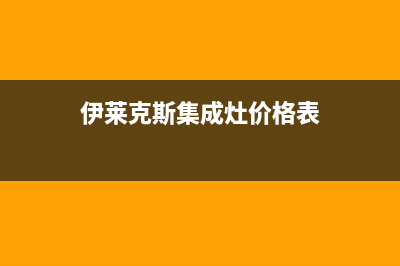 伊莱克斯集成灶价格表